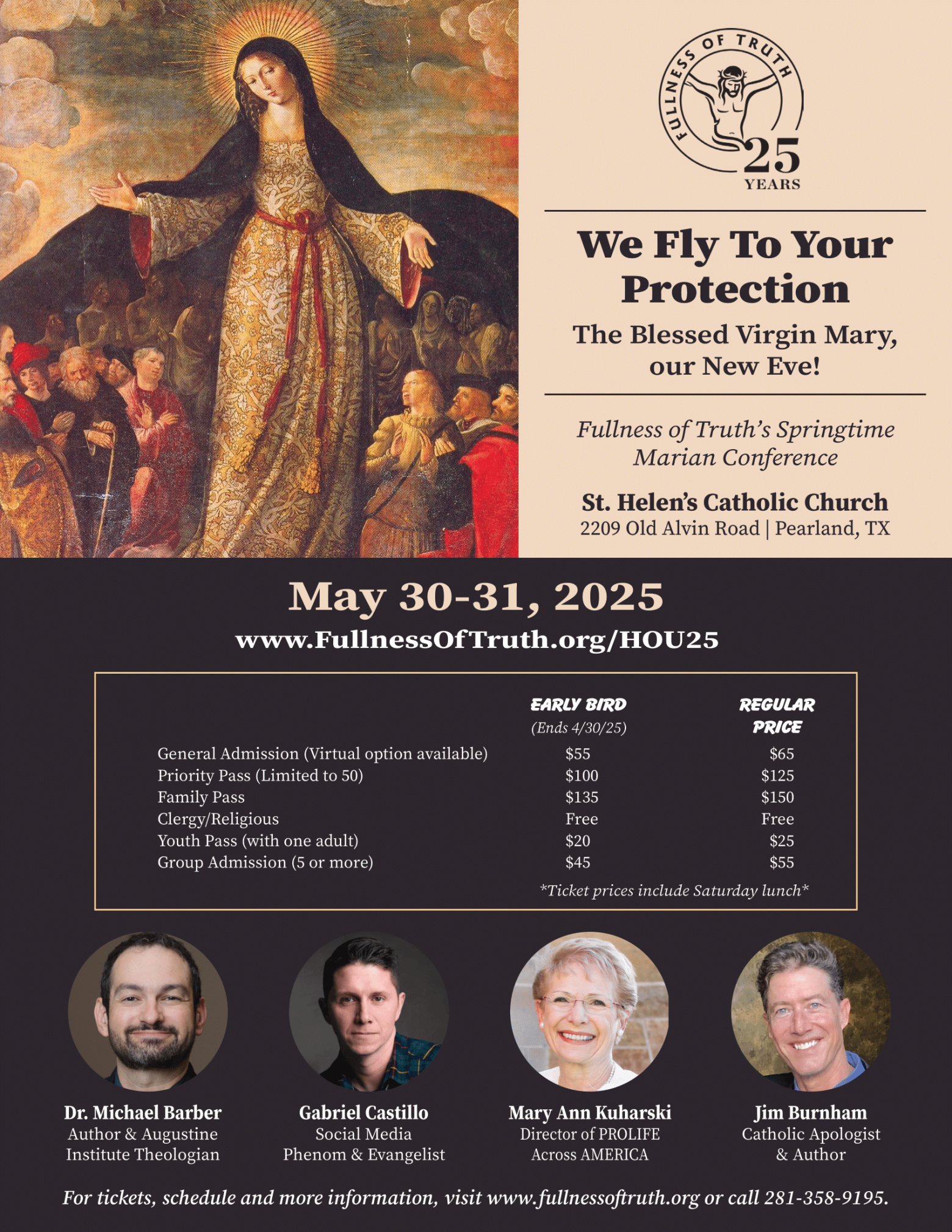 FULLNESS OF TRUTH
25 YEARS

We Fly To Your Protection

The Blessed Virgin Mary, our New Eve!

Fullness of Truth's Springtime Marian Conference

St. Helen's Catholic Church
2209 Old Alvin Road | Pearland, TX

May 30-31, 2025
www.FullnessOfTruth.org/HOU25

| | EARLY BIRD (Ends 4/30/25) | REGULAR PRICE |
|---|---|---|
| General Admission (Virtual option available) | \$55 | \$65 |
| Priority Pass (Limited to 50) | \$100 | \$125 |
| Family Pass | \$135 | \$150 |
| Clergy/Religious | Free | Free |
| Youth Pass (with one adult) | \$20 | \$25 |
| Group Admission (5 or more) | \$45 | \$55 |

*Ticket prices include Saturday lunch*

Dr. Michael Barber
Author & Augustine Institute Theologian

Gabriel Castillo
Social Media Phenom & Evangelist

Mary Ann Kuharski
Director of PROLIFE Across AMERICA

Jim Burnham
Catholic Apologist & Author

For tickets, schedule and more information, visit www.fullnessoftruth.org or call 281-358-9195.